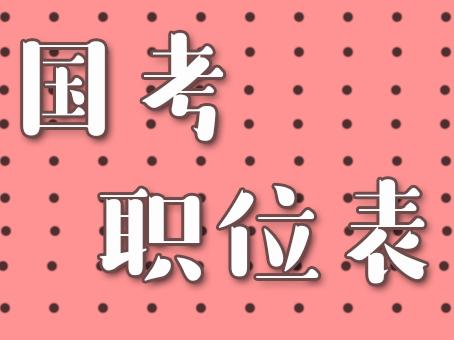 国考
职位表